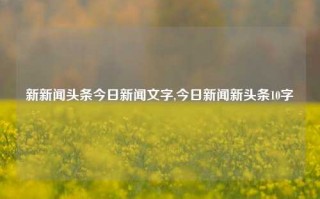 新新闻头条今日新闻文字,今日新闻新头条10字